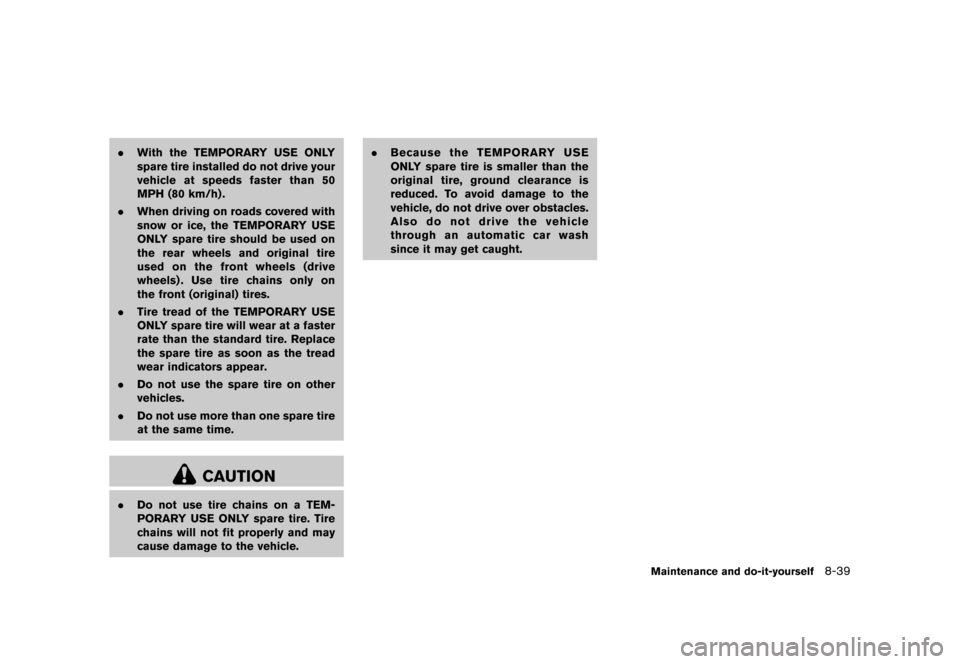 . With the TEMPORARY USE ONLY spare tire installed do not drive your vehicle at speeds faster than 50 MPH (80 km/h).

. When driving on roads covered with snow or ice, the TEMPORARY USE ONLY spare tire should be used on the rear wheels and original tire used on the front wheels (drive wheels). Use tire chains only on the front (original) tires.

. Tire tread of the TEMPORARY USE ONLY spare tire will wear at a faster rate than the standard tire. Replace the spare tire as soon as the tread wear indicators appear.

. Do not use the spare tire on other vehicles.

. Do not use more than one spare tire at the same time.

CAUTION

. Do not use tire chains on a TEMPORARY USE ONLY spare tire. Tire chains will not fit properly and may cause damage to the vehicle.

. Because the TEMPORARY USE ONLY spare tire is smaller than the original tire, ground clearance is reduced. To avoid damage to the vehicle, do not drive over obstacles. Also do not drive the vehicle through an automatic car wash since it may get caught.

Maintenance and do-it-yourself 8-39

carmanualsonline.info